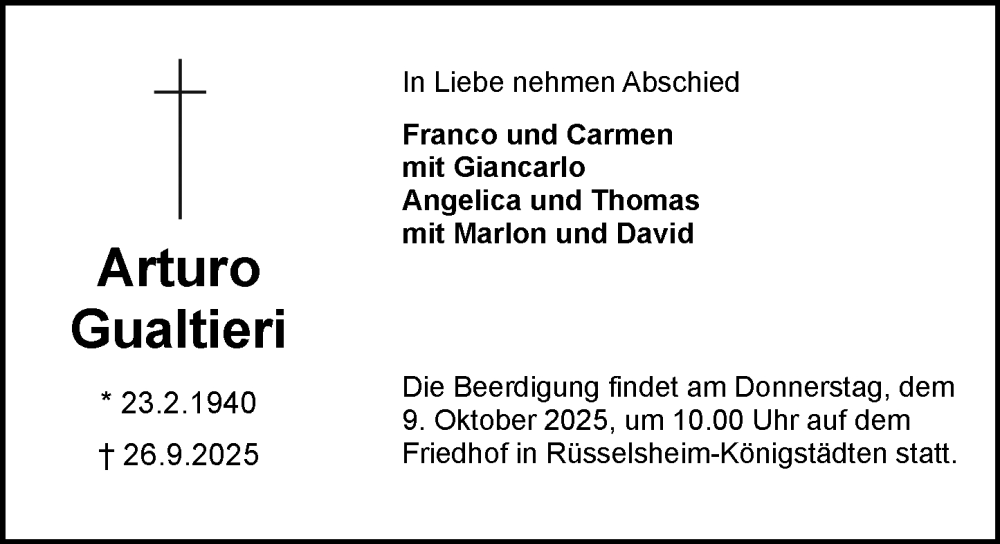 Arturo Gualtieri

* 23.2.1940

† 26.9.2025

In Liebe nehmen Abschied

Franco und Carmen
mit Giancarlo
Angelica und Thomas
mit Marlon und David

Die Beerdigung findet am Donnerstag, dem 9. Oktober 2025, um 10.00 Uhr auf dem Friedhof in Rüsselsheim-Königstädten statt.